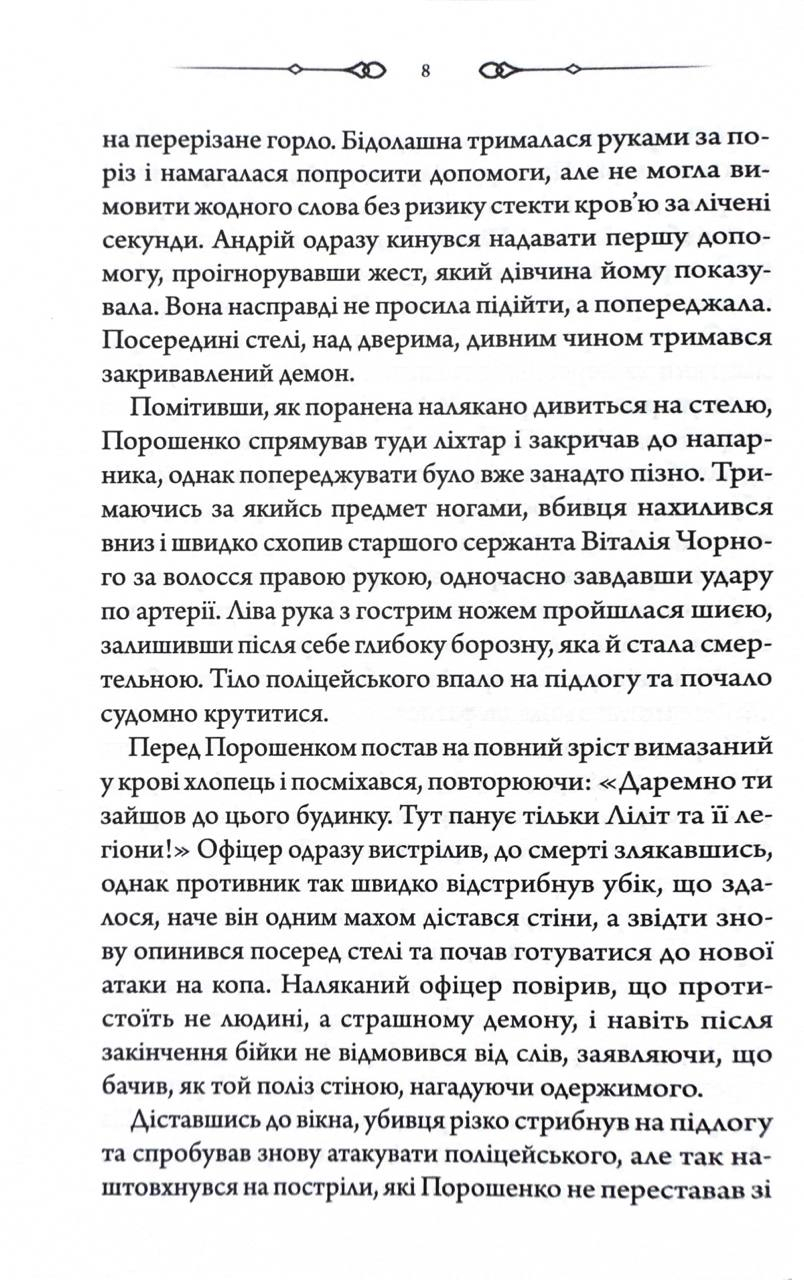 8

на перерізане горло. Бідолашна трималася руками за поріз і намагалася попросити допомоги, але не могла вимовити жодного слова без ризику стекти кров'ю за лічені секунди. Андрій одразу кинувся надавати першу допомогу, проігнорувавши жест, який дівчина йому показувала. Вона насправді не просила підійти, а попереджала. Посередині стелі, над дверима, дивним чином тримався закривавлений демон.

Помітивши, як поранена налякано дивиться на стелю, Порошенко спрямував туди ліхтар і закричав до напарника, однак попереджувати було вже занадто пізно. Тримаючись за якийсь предмет ногами, вбивця нахилився вниз і швидко схопив старшого сержанта Віталія Чорного за волосся правою рукою, одночасно завдавши удару по артерії. Ліва рука з гострим ножем пройшлася шиєю, залишивши після себе глибоку борозну, яка й стала смертельною. Тіло поліцейського впало на підлогу та почало судомно крутитися.

Перед Порошенком постав на повний зріст вимазаний у крові хлопець і посміхався, повторюючи: «Даремно ти зайшов до цього будинку. Тут панує тільки Ліліт та її легіони!» Офіцер одразу вистрілив, до смерті злякавшись, однак противник так швидко відстрибнув убік, що здалося, наче він одним махом дістався стіни, а звідти знову опинився посеред стелі та почав готуватися до нової атаки на копа. Наляканий офіцер повірив, що протистоїть не людині, а страшному демону, і навіть після закінчення бійки не відмовився від слів, заявляючи, що бачив, як той поліз стіною, нагадуючи одержимого.

Діставшись до вікна, убивця різко стрибнув на підлогу та спробував знову атакувати поліцейського, але так наштовхнувся на постріли, які Порошенко не переставав зі